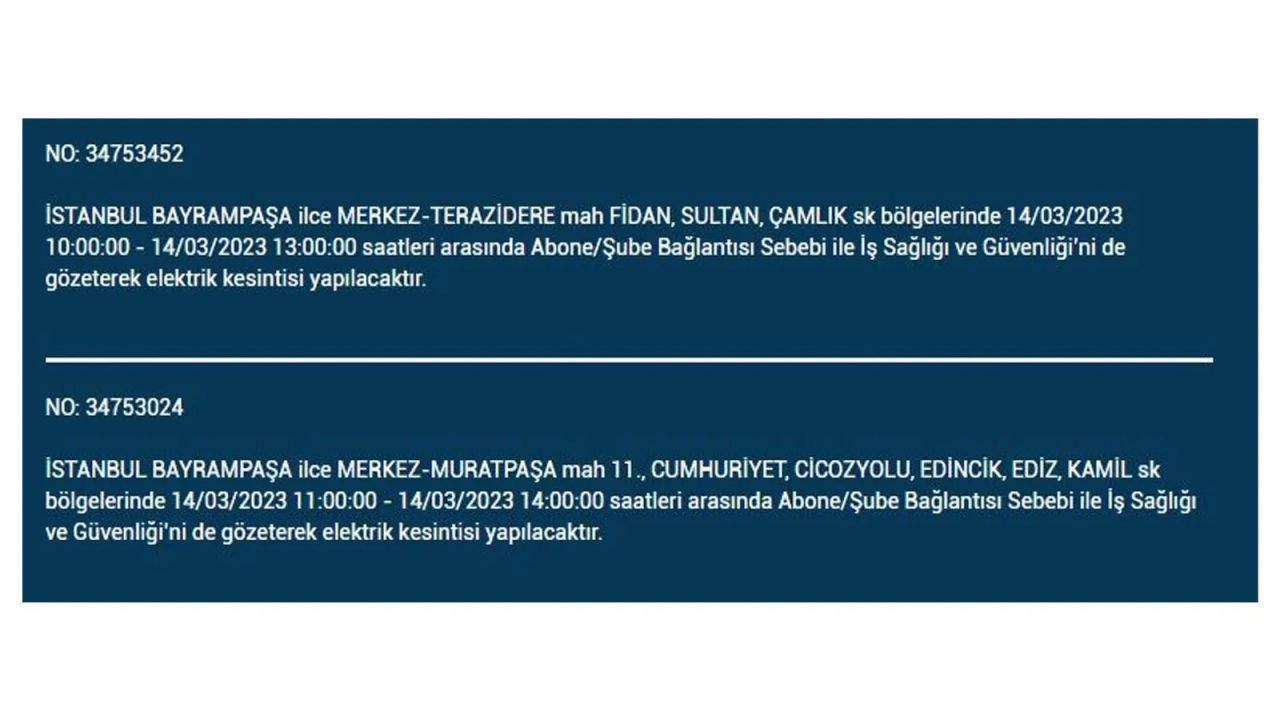 NO: 34753452

İSTANBUL BAYRAMPAŞA ilce MERKEZ-TERAZİDERE mah FİDAN, SULTAN, ÇAMLIK sk bölgelerinde 14/03/2023 10:00:00 - 14/03/2023 13:00:00 saatleri arasında Abone/Şube Bağlantısı Sebebi ile İş Sağlığı ve Güvenliği'ni de gözeterek elektrik kesintisi yapılacaktır.

NO: 34753024

İSTANBUL BAYRAMPAŞA ilce MERKEZ-MURATPAŞA mah 11., CUMHURİYET, CİCOZYOLU, EDİNCİK, EDİZ, KAMİL sk bölgelerinde 14/03/2023 11:00:00 - 14/03/2023 14:00:00 saatleri arasında Abone/Şube Bağlantısı Sebebi ile İş Sağlığı ve Güvenliği'ni de gözeterek elektrik kesintisi yapılacaktır.